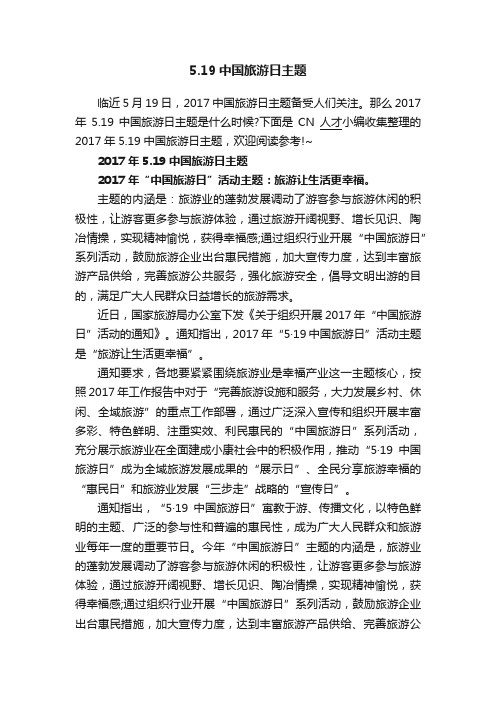 5.19 中国旅游日主题

临近 5 月 19 日，2017 中国旅游日主题备受人们关注。那么 2017 年 5.19 中国旅游日主题是什么时候?下面是 CN 人才小编收集整理的 2017 年 5.19 中国旅游日主题，欢迎阅读参考!~

2017 年 5.19 中国旅游日主题

2017 年“中国旅游日”活动主题：旅游让生活更幸福。

主题的内涵是：旅游业的蓬勃发展调动了游客参与旅游休闲的积极性，让游客更多参与旅游体验，通过旅游开阔视野、增长见识、陶冶情操，实现精神愉悦，获得幸福感;通过组织行业开展“中国旅游日”系列活动，鼓励旅游企业出台惠民措施，加大宣传力度，达到丰富旅游产品供给，完善旅游公共服务，强化旅游安全，倡导文明出游的目的，满足广大人民群众日益增长的旅游需求。

近日，国家旅游局办公室下发《关于组织开展 2017 年“中国旅游日”活动的通知》。通知指出，2017 年“5·19 中国旅游日”活动主题是“旅游让生活更幸福”。

通知要求，各地要紧紧围绕旅游业是幸福产业这一主题核心，按照 2017 年工作报告中对于“完善旅游设施和服务，大力发展乡村、休闲、全域旅游”的重点工作部署，通过广泛深入宣传和组织开展丰富多彩、特色鲜明、注重实效、利民惠民的“中国旅游日”系列活动，充分展示旅游业在全面建成小康社会中的积极作用，推动“5·19 中国旅游日”成为全域旅游发展成果的“展示日”、全民分享旅游幸福的“惠民日”和旅游业发展“三步走”战略的“宣传日”。

通知指出，“5·19 中国旅游日”寓教于游、传播文化，以特色鲜明的主题、广泛的参与性和普遍的惠民性，成为广大人民群众和旅游业每年一度的重要节日。今年“中国旅游日”主题的内涵是，旅游业的蓬勃发展调动了游客参与旅游休闲的积极性，让游客更多参与旅游体验，通过旅游开阔视野、增长见识、陶冶情操，实现精神愉悦，获得幸福感;通过组织行业开展“中国旅游日”系列活动，鼓励旅游企业出台惠民措施，加大宣传力度，达到丰富旅游产品供给、完善旅游公